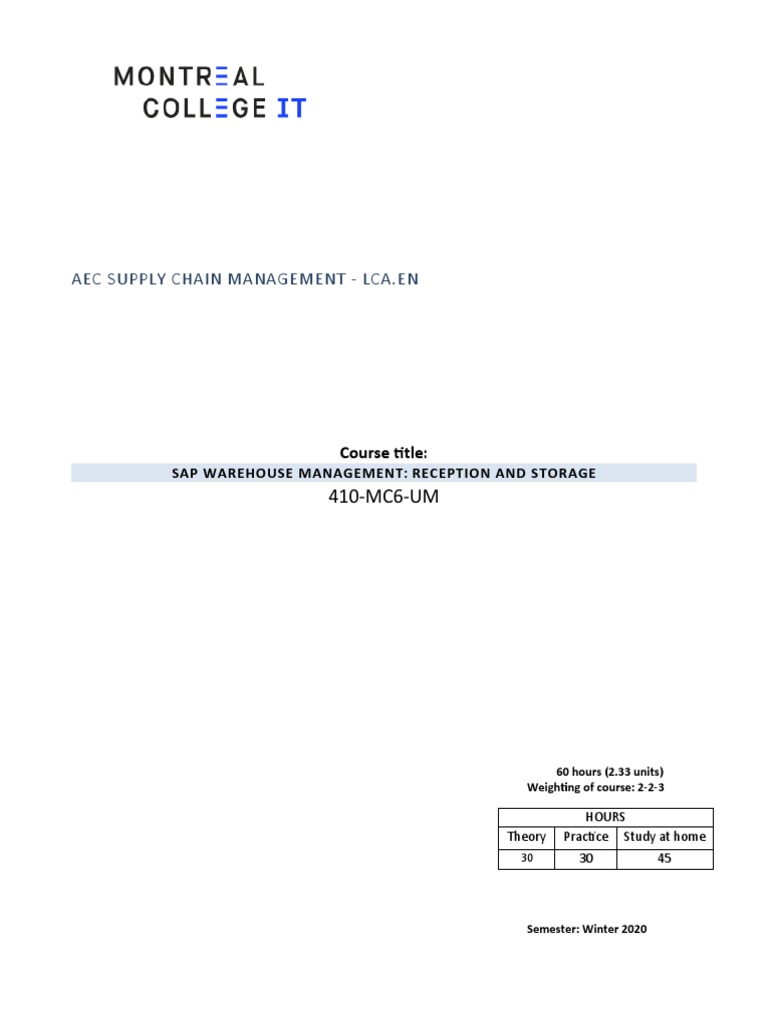 MONTREAL
COLLEGE IT

AEC SUPPLY CHAIN MANAGEMENT - LCA.EN

Course title:

SAP WAREHOUSE MANAGEMENT: RECEPTION AND STORAGE

410-MC6-UM

60 hours (2.33 units)
Weighting of course: 2-2-3

| HOURS | | |
|---|---|---|
| Theory | Practice | Study at home |
| 30 | 30 | 45 |

Semester: Winter 2020